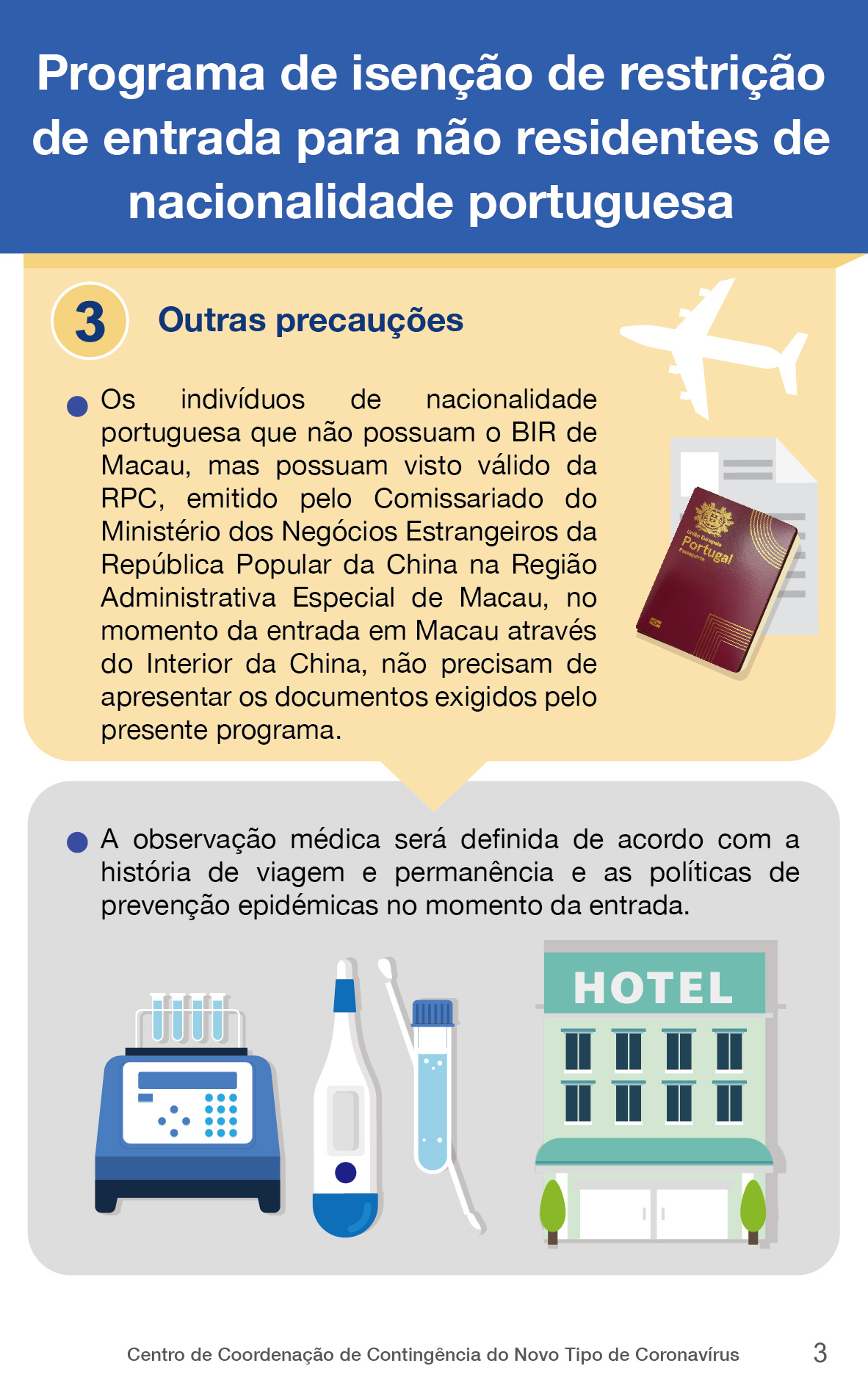 Programa de isenção de restrição de entrada para não residentes de nacionalidade portuguesa

3

Outras precauções

• Os indivíduos de nacionalidade portuguesa que não possuam o BIR de Macau, mas possuam visto válido da RPC, emitido pelo Comissariado do Ministério dos Negócios Estrangeiros da República Popular da China na Região Administrativa Especial de Macau, no momento da entrada em Macau através do Interior da China, não precisam de apresentar os documentos exigidos pelo presente programa.

Portugal

• A observação médica será definida de acordo com a história de viagem e permanência e as políticas de prevenção epidémicas no momento da entrada.

HOTEL

Centro de Coordenação de Contingência do Novo Tipo de Coronavírus 3